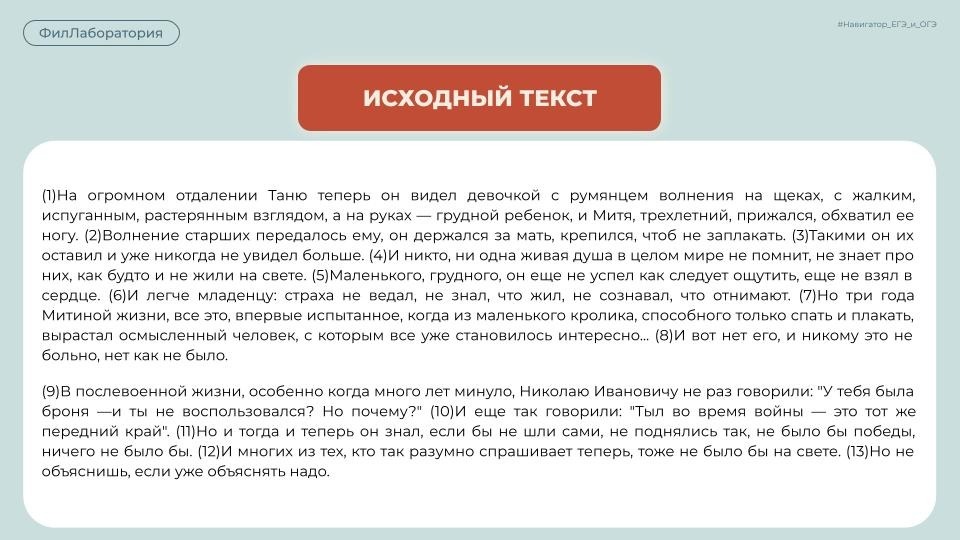 ФилЛаборатория

#Навигатор_ЕГЭ_и_ОГЭ

ИСХОДНЫЙ ТЕКСТ

(1)На огромном отдалении Таню теперь он видел девочкой с румянцем волнения на щеках, с жалким, испуганным, растерянным взглядом, а на руках — грудной ребенок, и Митя, трехлетний, прижался, обхватил ее ногу. (2)Волнение старших передалось ему, он держался за мать, крепился, чтоб не заплакать. (3)Такими он их оставил и уже никогда не увидел больше. (4)И никто, ни одна живая душа в целом мире не помнит, не знает про них, как будто и не жили на свете. (5)Маленького, грудного, он еще не успел как следует ощутить, еще не взял в сердце. (6)И легче младенцу: страха не ведал, не знал, что жил, не сознавал, что отнимают. (7)Но три года Митиной жизни, все это, впервые испытанное, когда из маленького кролика, способного только спать и плакать, вырастал осмысленный человек, с которым все уже становилось интересно... (8)И вот нет его, и никому это не больно, нет как не было.

(9)В послевоенной жизни, особенно когда много лет минуло, Николаю Ивановичу не раз говорили: "У тебя была броня —и ты не воспользовался? Но почему?" (10)И еще так говорили: "Тыл во время войны — это тот же передний край". (11)Но и тогда и теперь он знал, если бы не шли сами, не поднялись так, не было бы победы, ничего не было бы. (12)И многих из тех, кто так разумно спрашивает теперь, тоже не было бы на свете. (13)Но не объяснишь, если уже объяснять надо.